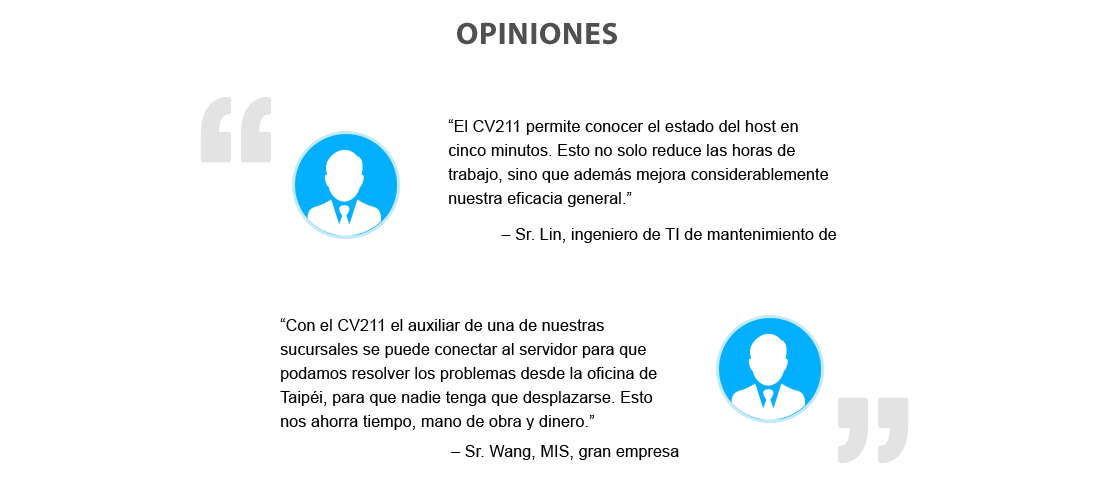 OPINIONES

“El CV211 permite conocer el estado del host en cinco minutos. Esto no solo reduce las horas de trabajo, sino que además mejora considerablemente nuestra eficacia general.”

– Sr. Lin, ingeniero de TI de mantenimiento de

“Con el CV211 el auxiliar de una de nuestras sucursales se puede conectar al servidor para que podamos resolver los problemas desde la oficina de Taipéi, para que nadie tenga que desplazarse. Esto nos ahorra tiempo, mano de obra y dinero.”

– Sr. Wang, MIS, gran empresa